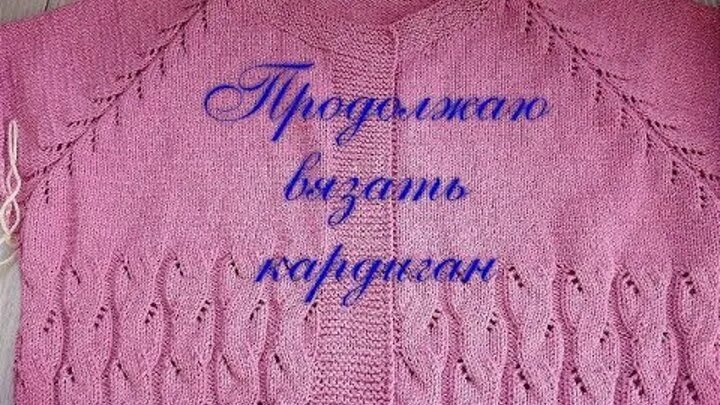 Продолжаю вязать кардиган